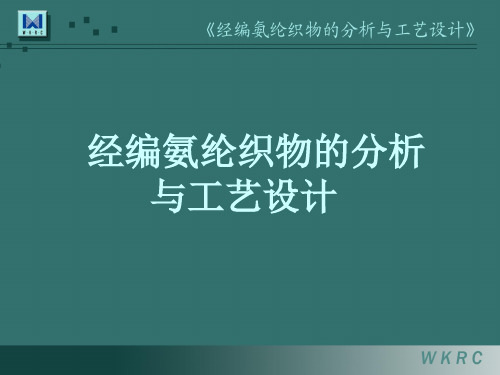 WKRC

《经编氨纶织物的分析与工艺设计》

经编氨纶织物的分析与工艺设计

WKRC